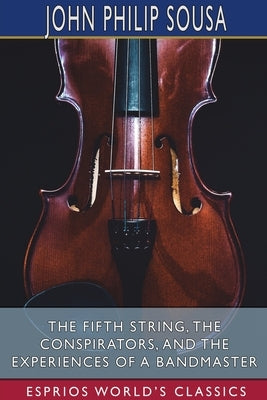 JOHN PHILIP SOUSA

THE FIFTH STRING, THE CONSPIRATORS, AND THE EXPERIENCES OF A BANDMASTER

ESPRIOS WORLD'S CLASSICS